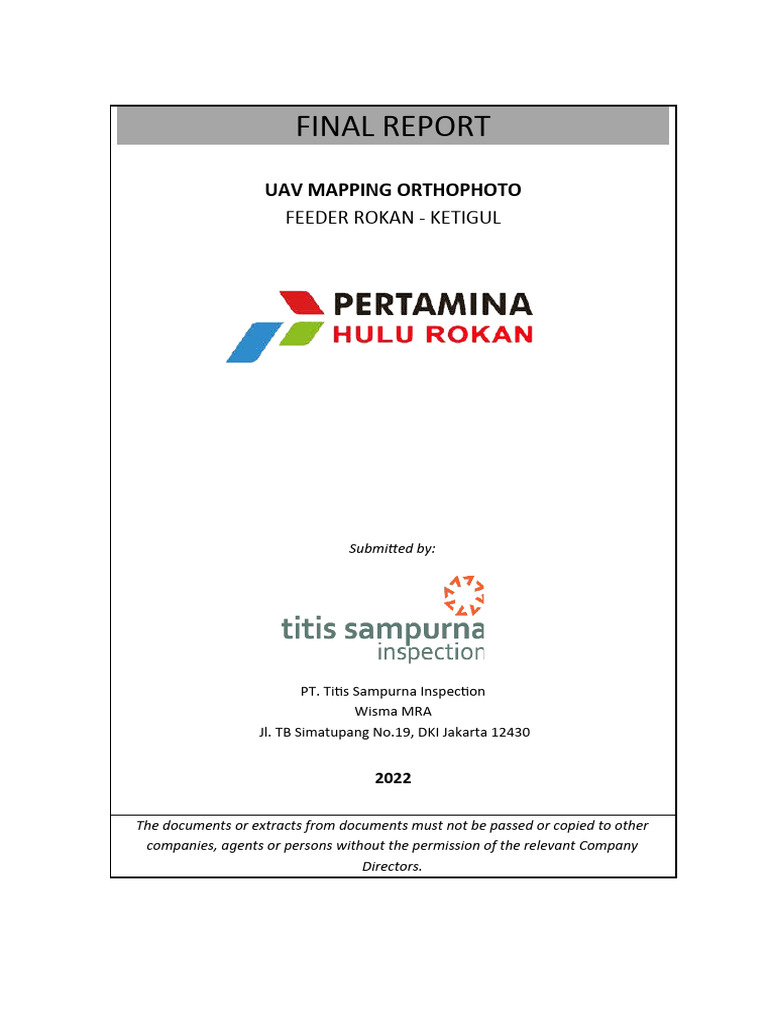 FINAL REPORT

UAV MAPPING ORTHOPHOTO
FEEDER ROKAN - KETIGUL

PERTAMINA
HULU ROKAN

Submitted by:

titis sampurna
inspection

PT. Titis Sampurna Inspection
Wisma MRA
Jl. TB Simatupang No.19, DKI Jakarta 12430

2022

The documents or extracts from documents must not be passed or copied to other companies, agents or persons without the permission of the relevant Company Directors.